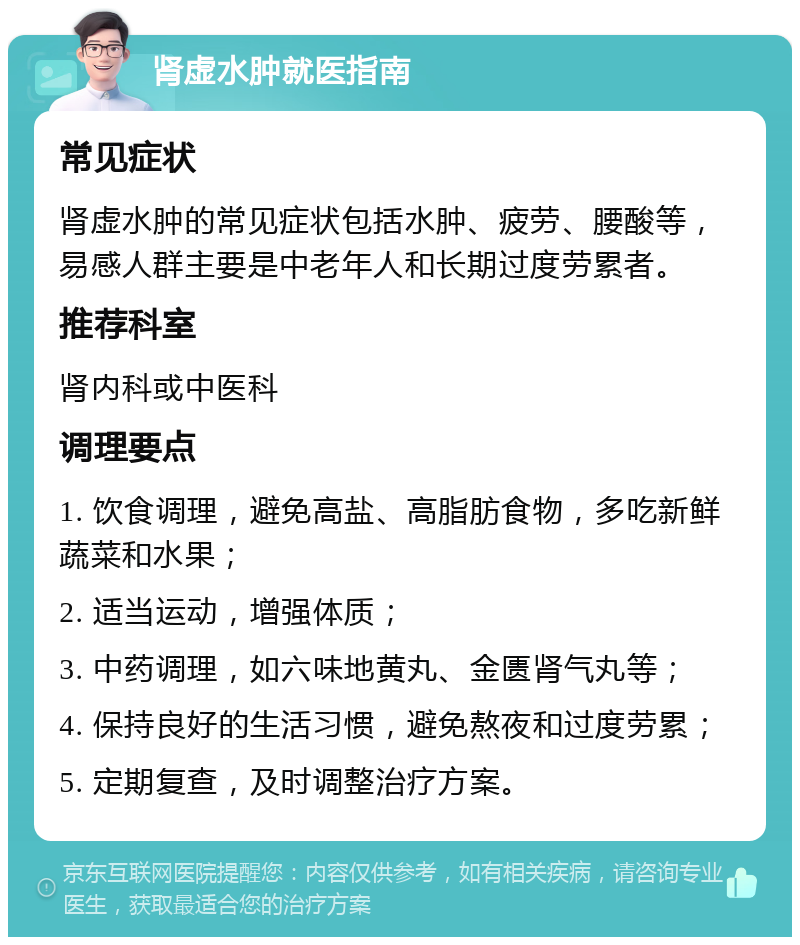 肾虚水肿就医指南

常见症状

肾虚水肿的常见症状包括水肿、疲劳、腰酸等，易感人群主要是中老年人和长期过度劳累者。

推荐科室

肾内科或中医科

调理要点

1. 饮食调理，避免高盐、高脂肪食物，多吃新鲜蔬菜和水果；

2. 适当运动，增强体质；

3. 中药调理，如六味地黄丸、金匮肾气丸等；

4. 保持良好的生活习惯，避免熬夜和过度劳累；

5. 定期复查，及时调整治疗方案。

京东互联网医院提醒您：内容仅供参考，如有相关疾病，请咨询专业医生，获取最适合您的治疗方案